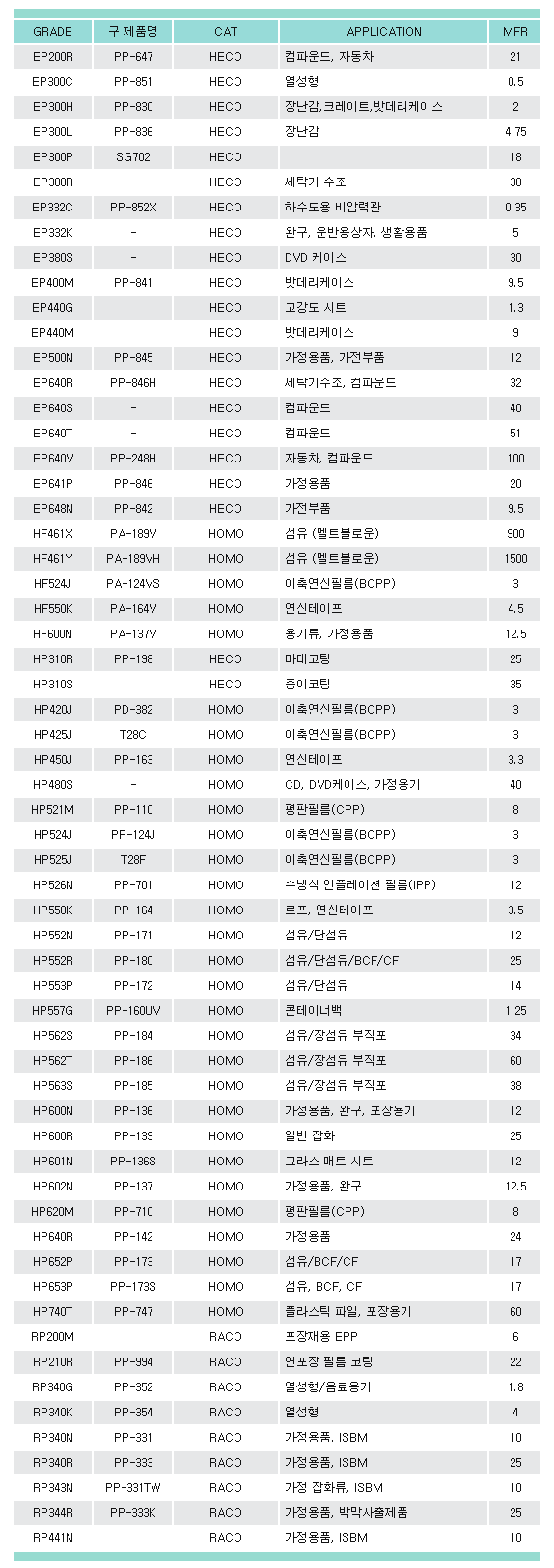 | GRADE | 구 제품명 | CAT | APPLICATION | MFR |
|---|---|---|---|---|
| EP200R | PP-647 | HECO | 컴파운드, 자동차 | 21 |
| EP300C | PP-851 | HECO | 열성형 | 0.5 |
| EP300H | PP-830 | HECO | 장난감,크레이트,밧데리케이스 | 2 |
| EP300L | PP-836 | HECO | 장난감 | 4.75 |
| EP300P | SG702 | HECO | | 18 |
| EP300R | - | HECO | 세탁기 수조 | 30 |
| EP332C | PP-852X | HECO | 하수도용 비압력관 | 0.35 |
| EP332K | - | HECO | 완구, 운반용상자, 생활용품 | 5 |
| EP380S | - | HECO | DVD 케이스 | 30 |
| EP400M | PP-841 | HECO | 밧데리케이스 | 9.5 |
| EP440G | | HECO | 고강도 시트 | 1.3 |
| EP440M | | HECO | 밧데리케이스 | 9 |
| EP500N | PP-845 | HECO | 가정용품, 가전부품 | 12 |
| EP640R | PP-846H | HECO | 세탁기수조, 컴파운드 | 32 |
| EP640S | - | HECO | 컴파운드 | 40 |
| EP640T | - | HECO | 컴파운드 | 51 |
| EP640V | PP-248H | HECO | 자동차, 컴파운드 | 100 |
| EP641P | PP-846 | HECO | 가정용품 | 20 |
| EP648N | PP-842 | HECO | 가전부품 | 9.5 |
| HF461X | PA-189V | HOMO | 섬유 (멜트블로운) | 900 |
| HF461Y | PA-189VH | HOMO | 섬유 (멜트블로운) | 1500 |
| HF524J | PA-124VS | HOMO | 이축연신필름(BOPP) | 3 |
| HF550K | PA-164V | HOMO | 연신테이프 | 4.5 |
| HF600N | PA-137V | HOMO | 용기류, 가정용품 | 12.5 |
| HP310R | PP-198 | HECO | 마대코팅 | 25 |
| HP310S | | HECO | 종이코팅 | 35 |
| HP420J | PD-382 | HOMO | 이축연신필름(BOPP) | 3 |
| HP425J | T28C | HOMO | 이축연신필름(BOPP) | 3 |
| HP450J | PP-163 | HOMO | 연신테이프 | 3.3 |
| HP480S | - | HOMO | CD, DVD케이스, 가정용기 | 40 |
| HP521M | PP-110 | HOMO | 평판필름(CPP) | 8 |
| HP524J | PP-124J | HOMO | 이축연신필름(BOPP) | 3 |
| HP525J | T28F | HOMO | 이축연신필름(BOPP) | 3 |
| HP526N | PP-701 | HOMO | 수냉식 인플레이션 필름(IPP) | 12 |
| HP550K | PP-164 | HOMO | 로프, 연신테이프 | 3.5 |
| HP552N | PP-171 | HOMO | 섬유/단섬유 | 12 |
| HP552R | PP-180 | HOMO | 섬유/단섬유/BCF/CF | 25 |
| HP553P | PP-172 | HOMO | 섬유/단섬유 | 14 |
| HP557G | PP-160UV | HOMO | 콘테이너백 | 1.25 |
| HP562S | PP-184 | HOMO | 섬유/장섬유 부직포 | 34 |
| HP562T | PP-186 | HOMO | 섬유/장섬유 부직포 | 60 |
| HP563S | PP-185 | HOMO | 섬유/장섬유 부직포 | 38 |
| HP600N | PP-136 | HOMO | 가정용품, 완구, 포장용기 | 12 |
| HP600R | PP-139 | HOMO | 일반 잡화 | 25 |
| HP601N | PP-136S | HOMO | 그라스 매트 시트 | 12 |
| HP602N | PP-137 | HOMO | 가정용품, 완구 | 12.5 |
| HP620M | PP-710 | HOMO | 평판필름(CPP) | 8 |
| HP640R | PP-142 | HOMO | 가정용품 | 24 |
| HP652P | PP-173 | HOMO | 섬유/BCF/CF | 17 |
| HP653P | PP-173S | HOMO | 섬유, BCF, CF | 17 |
| HP740T | PP-747 | HOMO | 플라스틱 파일, 포장용기 | 60 |
| RP200M | | RACO | 포장재용 EPP | 6 |
| RP210R | PP-994 | RACO | 연포장 필름 코팅 | 22 |
| RP340G | PP-352 | RACO | 열성형/음료용기 | 1.8 |
| RP340K | PP-354 | RACO | 열성형 | 4 |
| RP340N | PP-331 | RACO | 가정용품, ISBM | 10 |
| RP340R | PP-333 | RACO | 가정용품, ISBM | 25 |
| RP343N | PP-331TW | RACO | 가정 잡화류, ISBM | 10 |
| RP344R | PP-333K | RACO | 가정용품, 박막사출제품 | 25 |
| RP441N | | RACO | 가정용품, ISBM | 10 |